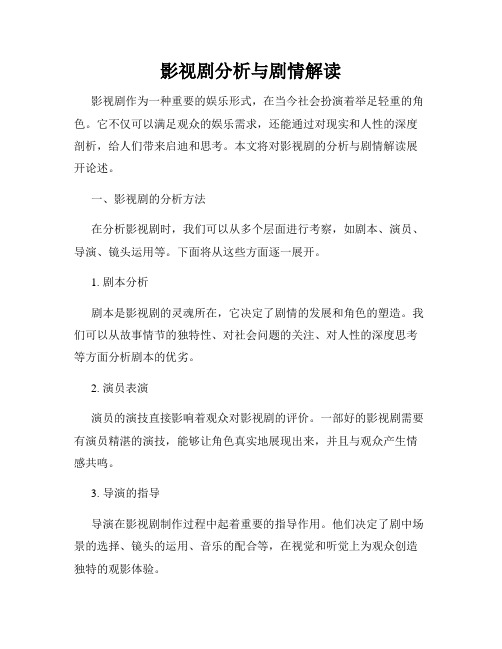 影视剧分析与剧情解读

影视剧作为一种重要的娱乐形式，在当今社会扮演着举足轻重的角色。它不仅可以满足观众的娱乐需求，还能通过对现实和人性的深度剖析，给人们带来启迪和思考。本文将对影视剧的分析与剧情解读展开论述。

一、影视剧的分析方法

在分析影视剧时，我们可以从多个层面进行考察，如剧本、演员、导演、镜头运用等。下面将从这些方面逐一展开。

1. 剧本分析

剧本是影视剧的灵魂所在，它决定了剧情的发展和角色的塑造。我们可以从故事情节的独特性、对社会问题的关注、对人性的深度思考等方面分析剧本的优劣。

2. 演员表演

演员的演技直接影响着观众对影视剧的评价。一部好的影视剧需要有演员精湛的演技，能够让角色真实地展现出来，并且与观众产生情感共鸣。

3. 导演的指导

导演在影视剧制作过程中起着重要的指导作用。他们决定了剧中场景的选择、镜头的运用、音乐的配合等，在视觉和听觉上为观众创造独特的观影体验。